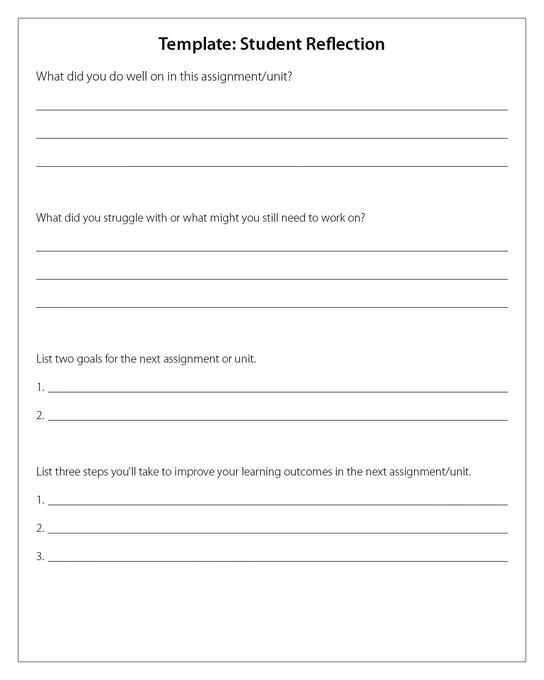 Template: Student Reflection

What did you do well on in this assignment/unit?

What did you struggle with or what might you still need to work on?

List two goals for the next assignment or unit.

1.

2.

List three steps you'll take to improve your learning outcomes in the next assignment/unit.

1.

2.

3.